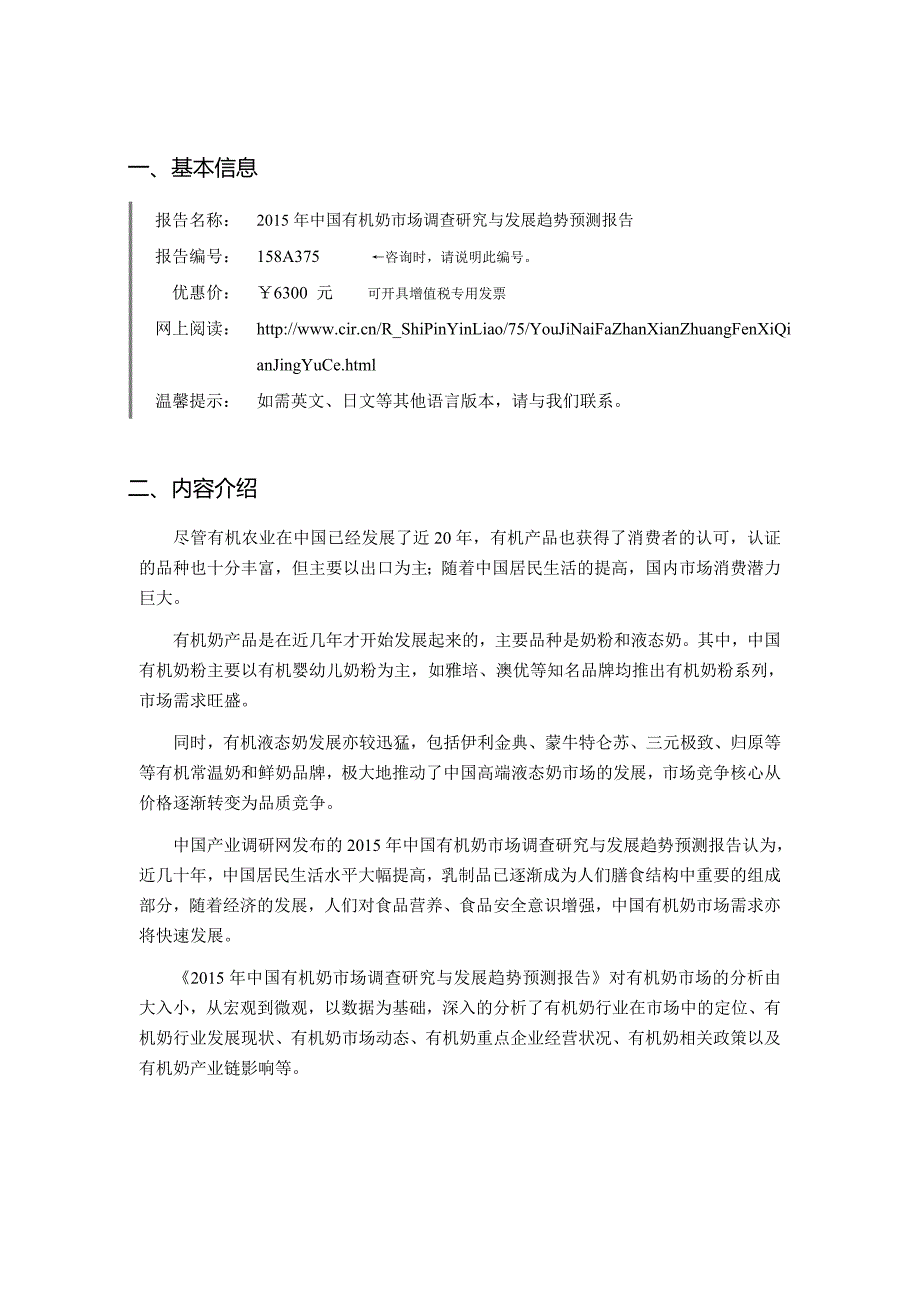 一、基本信息

报告名称： 2015 年中国有机奶市场调查研究与发展趋势预测报告

报告编号： 158A375 ←咨询时，请说明此编号。

优惠价： ￥6300 元 可开具增值税专用发票

网上阅读： http://www.cir.cn/R_ShiPinYinLiao/75/YouJiNaiFaZhanXianZhuangFenXiQianJingYuCe.html

温馨提示： 如需英文、日文等其他语言版本，请与我们联系。

二、内容介绍

尽管有机农业在中国已经发展了近 20 年，有机产品也获得了消费者的认可，认证的品种也十分丰富，但主要以出口为主；随着中国居民生活的提高，国内市场消费潜力巨大。

有机奶产品是在近几年才开始发展起来的，主要品种是奶粉和液态奶。其中，中国有机奶粉主要以有机婴幼儿奶粉为主，如雅培、澳优等知名品牌均推出有机奶粉系列，市场需求旺盛。

同时，有机液态奶发展亦较迅猛，包括伊利金典、蒙牛特仑苏、三元极致、归原等等有机常温奶和鲜奶品牌，极大地推动了中国高端液态奶市场的发展，市场竞争核心从价格逐渐转变为品质竞争。

中国产业调研网发布的 2015 年中国有机奶市场调查研究与发展趋势预测报告认为，近几十年，中国居民生活水平大幅提高，乳制品已逐渐成为人们膳食结构中重要的组成部分，随着经济的发展，人们对食品营养、食品安全意识增强，中国有机奶市场需求亦将快速发展。

《2015 年中国有机奶市场调查研究与发展趋势预测报告》对有机奶市场的分析由大入小，从宏观到微观，以数据为基础，深入的分析了有机奶行业在市场中的定位、有机奶行业发展现状、有机奶市场动态、有机奶重点企业经营状况、有机奶相关政策以及有机奶产业链影响等。